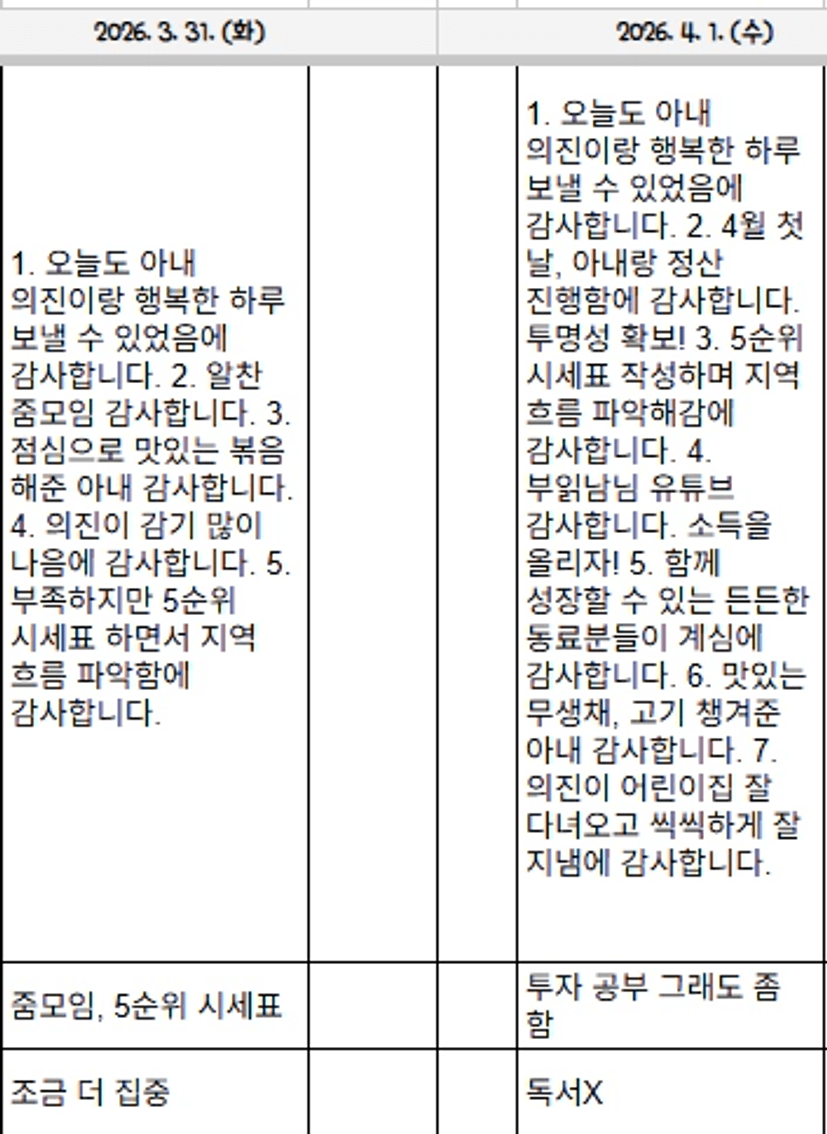 | 2026. 3. 31. (화) | | | 2026. 4. 1. (수) |
|---|---|---|---|
| 1. 오늘도 아내 의진이랑 행복한 하루 보낼 수 있었음에 감사합니다. 2. 알찬 줌모임 감사합니다. 3. 점심으로 맛있는 볶음 해준 아내 감사합니다. 4. 의진이 감기 많이 나음에 감사합니다. 5. 부족하지만 5순위 시세표 하면서 지역 흐름 파악함에 감사합니다. | | | 1. 오늘도 아내 의진이랑 행복한 하루 보낼 수 있었음에 감사합니다. 2. 4월 첫 날, 아내랑 정산 진행함에 감사합니다. 투명성 확보! 3. 5순위 시세표 작성하며 지역 흐름 파악해감에 감사합니다. 4. 부읽남님 유튜브 감사합니다. 소득을 올리자! 5. 함께 성장할 수 있는 든든한 동료분들이 계심에 감사합니다. 6. 맛있는 무생채, 고기 챙겨준 아내 감사합니다. 7. 의진이 어린이집 잘 다녀오고 씩씩하게 잘 지냄에 감사합니다. |
| 줌모임, 5순위 시세표 | | | 투자 공부 그래도 좀 함 |
| 조금 더 집중 | | | 독서X |